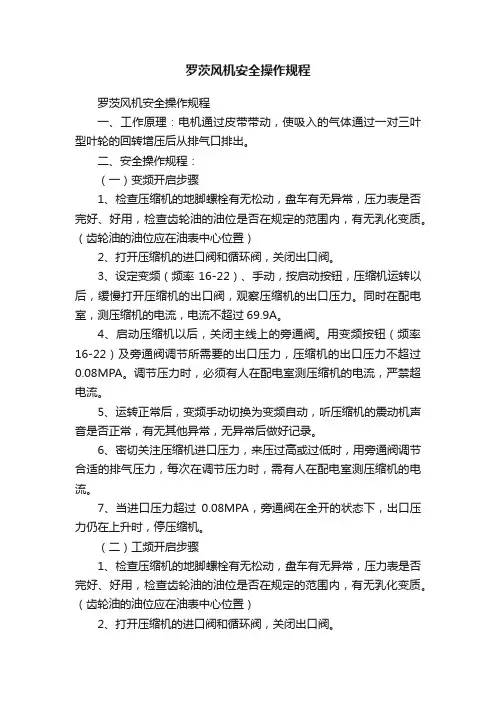 罗茨风机安全操作规程

罗茨风机安全操作规程

一、工作原理：电机通过皮带带动，使吸入的气体通过一对三叶型叶轮的回转增压后从排气口排出。

二、安全操作规程：

（一）变频开启步骤

1、检查压缩机的地脚螺栓有无松动，盘车有无异常，压力表是否完好、好用，检查齿轮油的油位是否在规定的范围内，有无乳化变质。（齿轮油的油位应在油表中心位置）

2、打开压缩机的进口阀和循环阀，关闭出口阀。

3、设定变频（频率 16-22）、手动，按启动按钮，压缩机运转以后，缓慢打开压缩机的出口阀，观察压缩机的出口压力。同时在配电室，测压缩机的电流，电流不超过 69.9A。

4、启动压缩机以后，关闭主线上的旁通阀。用变频按钮（频率 16-22）及旁通阀调节所需要的出口压力，压缩机的出口压力不超过 0.08MPA。调节压力时，必须有人在配电室测压缩机的电流，严禁超电流。

5、运转正常后，变频手动切换为变频自动，听压缩机的震动机声音是否正常，有无其他异常，无异常后做好记录。

6、密切关注压缩机进口压力，来压过高或过低时，用旁通阀调节合适的排气压力，每次在调节压力时，需有人在配电室测压缩机的电流。

7、当进口压力超过 0.08MPA，旁通阀在全开的状态下，出口压力仍在上升时，停压缩机。

（二）工频开启步骤

1、检查压缩机的地脚螺栓有无松动，盘车有无异常，压力表是否完好、好用，检查齿轮油的油位是否在规定的范围内，有无乳化变质。（齿轮油的油位应在油表中心位置）

2、打开压缩机的进口阀和循环阀，关闭出口阀。